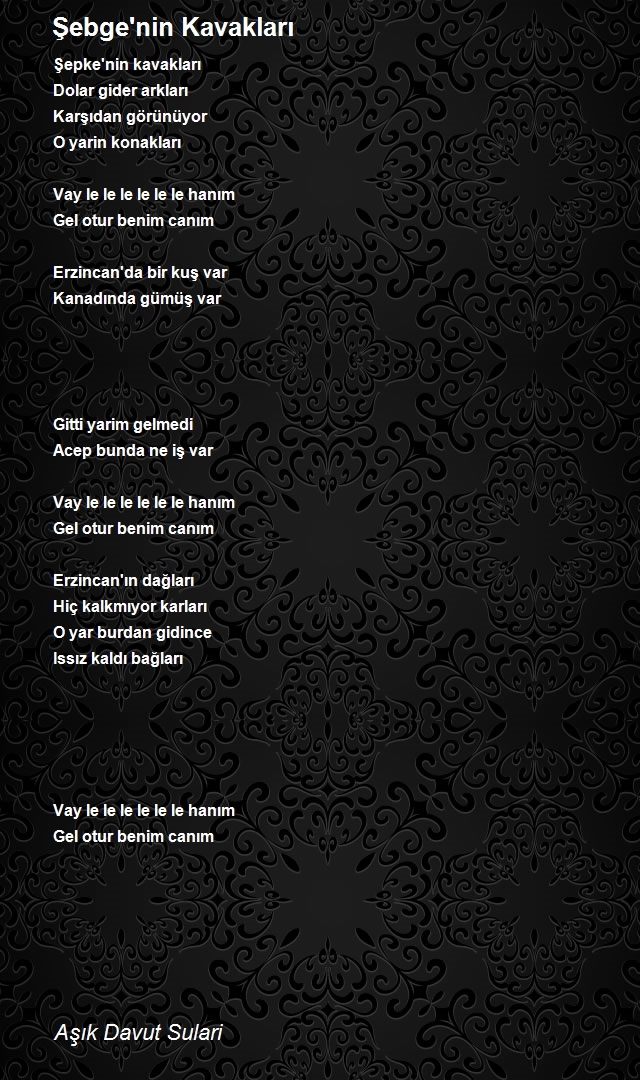 Şebge'nin Kavakları

Şepke'nin kavakları
Dolar gider arkları
Karşıdan görünüyor
O yarin konakları

Vay le le le le le le hanım
Gel otur benim canım

Erzincan'da bir kuş var
Kanadında gümüş var

Gitti yarim gelmedi
Acep bunda ne iş var

Vay le le le le le le hanım
Gel otur benim canım

Erzincan'ın dağları
Hiç kalkmıyor karları
O yar burdan gidince
Issız kaldı bağları

Vay le le le le le le hanım
Gel otur benim canım

Aşık Davut Sulari